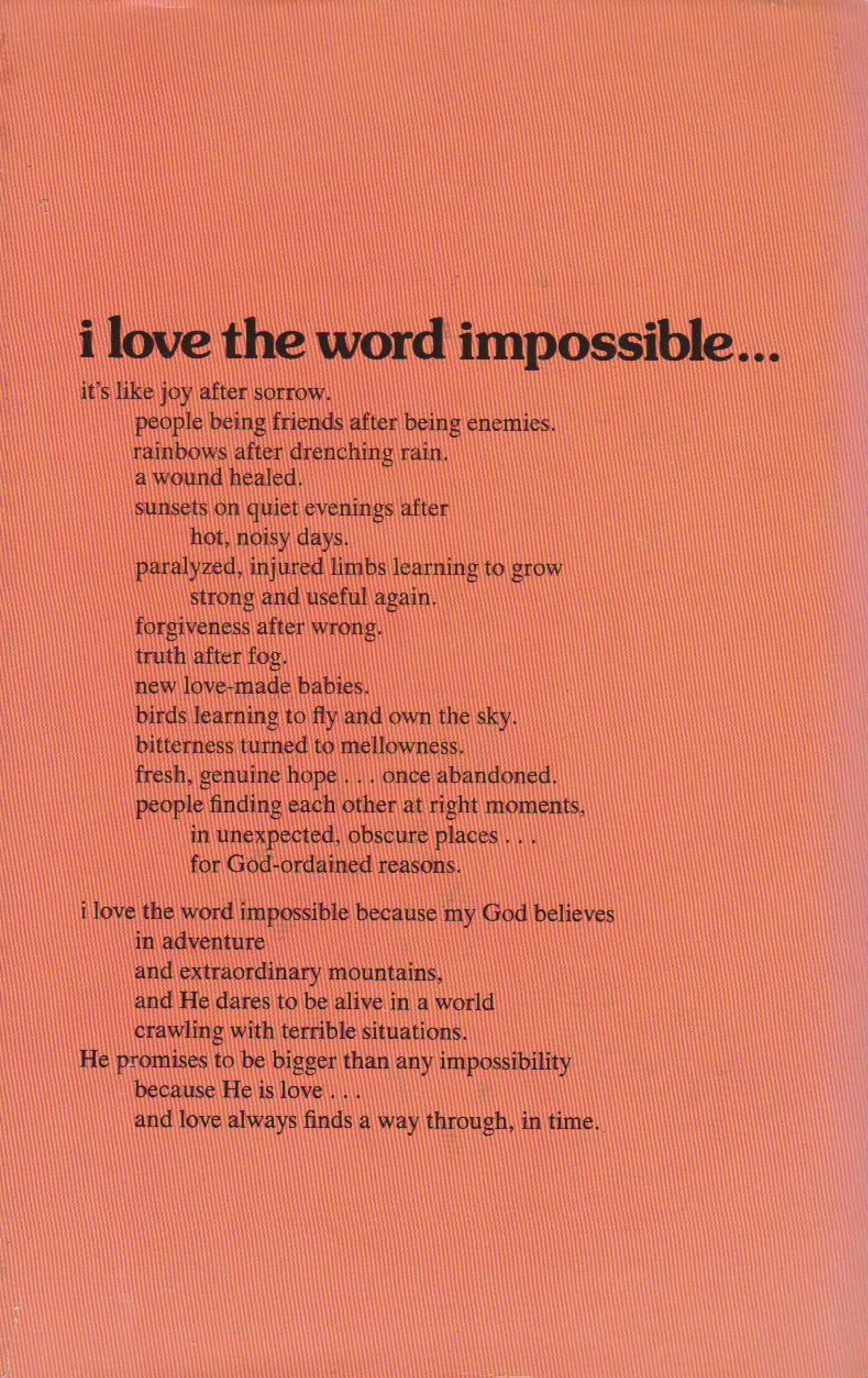 i love the word impossible...

it's like joy after sorrow.
people being friends after being enemies.
rainbows after drenching rain.
a wound healed.
sunsets on quiet evenings after
hot, noisy days.
paralyzed, injured limbs learning to grow
strong and useful again.
forgiveness after wrong.
truth after fog.
new love-made babies.
birds learning to fly and own the sky.
bitterness turned to mellowness.
fresh, genuine hope . . . once abandoned.
people finding each other at right moments,
in unexpected, obscure places . . .
for God-ordained reasons.

i love the word impossible because my God believes
in adventure
and extraordinary mountains,
and He dares to be alive in a world
crawling with terrible situations.
He promises to be bigger than any impossibility
because He is love . . .
and love always finds a way through, in time.